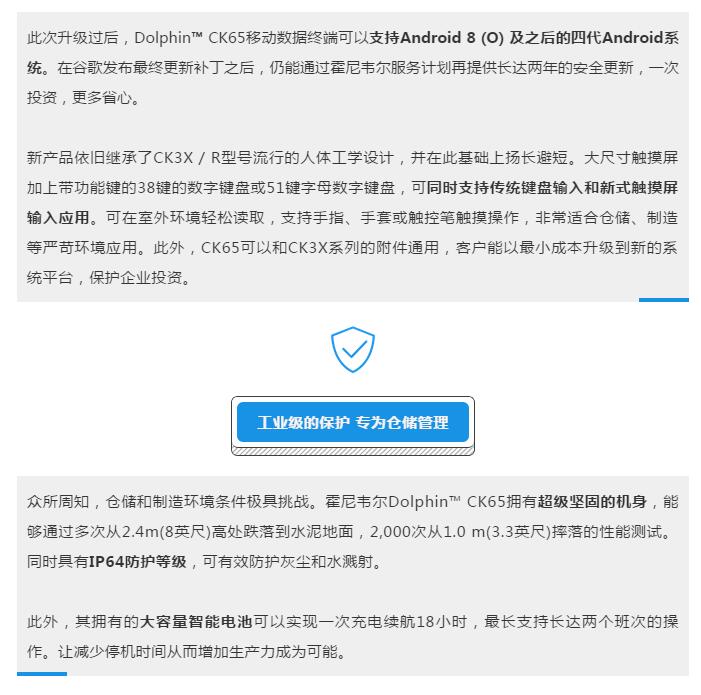 此次升级过后，Dolphin™ CK65移动数据终端可以支持Android 8 (O) 及之后的四代Android系统。在谷歌发布最终更新补丁之后，仍能通过霍尼韦尔服务计划再提供长达两年的安全更新，一次投资，更多省心。

新产品依旧继承了CK3X / R型号流行的人体工学设计，并在此基础上扬长避短。大尺寸触摸屏加上带功能键的38键的数字键盘或51键字母数字键盘，可同时支持传统键盘输入和新式触摸屏输入应用。可在室外环境轻松读取，支持手指、手套或触控笔触摸操作，非常适合仓储、制造等严苛环境应用。此外，CK65可以和CK3X系列的附件通用，客户能以最小成本升级到新的系统平台，保护企业投资。

工业级的保护 专为仓储管理

众所周知，仓储和制造环境条件极具挑战。霍尼韦尔Dolphin™ CK65拥有超级坚固的机身，能够通过多次从2.4m(8英尺)高处跌落到水泥地面，2,000次从1.0 m(3.3英尺)摔落的性能测试。同时具有IP64防护等级，可有效防护灰尘和水溅射。

此外，其拥有的大容量智能电池可以实现一次充电续航18小时，最长支持长达两个班次的操作。让减少停机时间从而增加生产力成为可能。